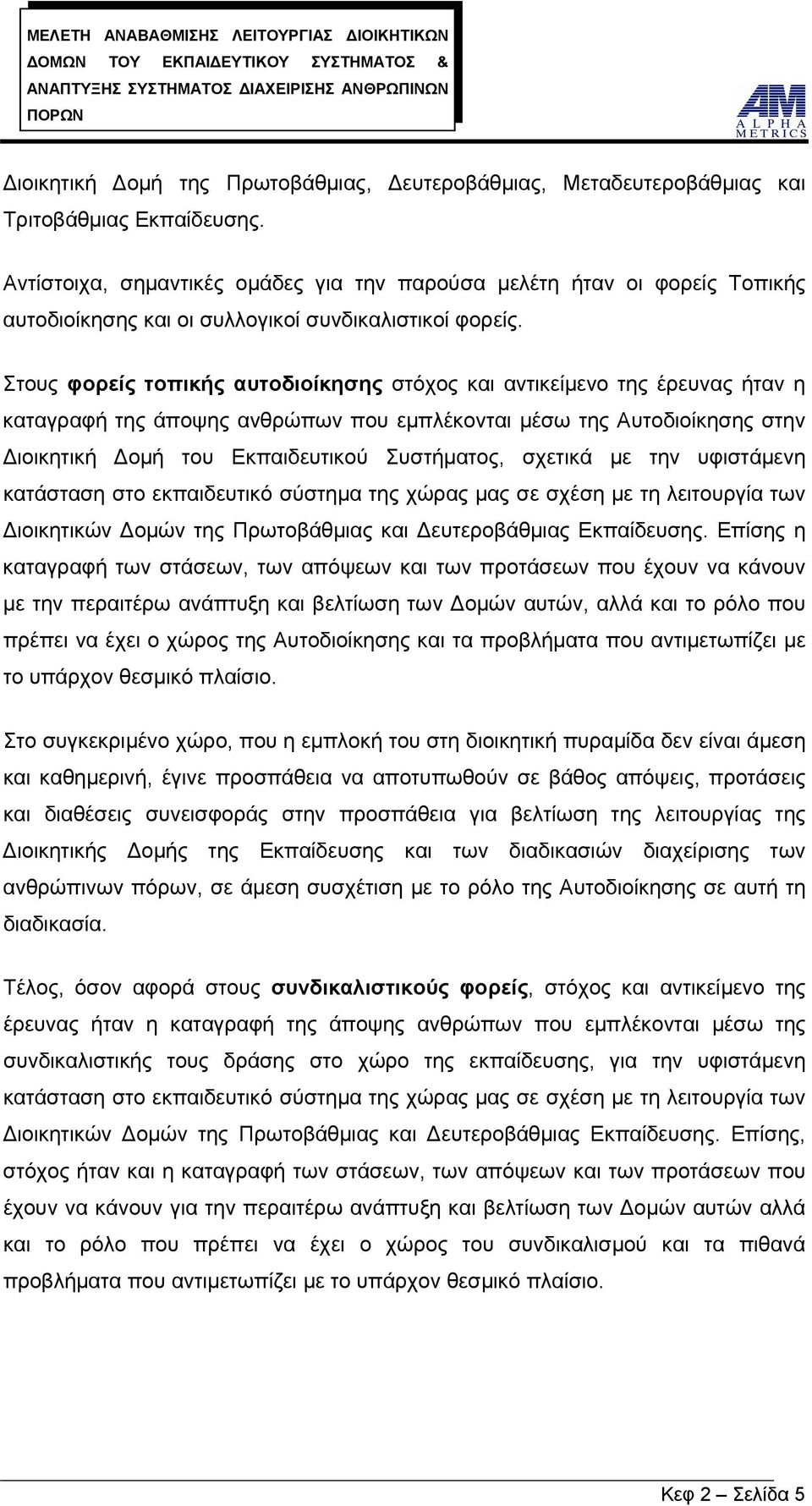 ΜΕΛΕΤΗ ΑΝΑΒΑΘΜΙΣΗΣ ΛΕΙΤΟΥΡΓΙΑΣ ΔΙΟΙΚΗΤΙΚΩΝ ΔΟΜΩΝ ΤΟΥ ΕΚΠΑΙΔΕΥΤΙΚΟΥ ΣΥΣΤΗΜΑΤΟΣ & ΑΝΑΠΤΥΞΗΣ ΣΥΣΤΗΜΑΤΟΣ ΔΙΑΧΕΙΡΙΣΗΣ ΑΝΘΡΩΠΙΝΩΝ ΠΟΡΩΝ

AM
ALPHA METRICS

Διοικητική Δομή της Πρωτοβάθμιας, Δευτεροβάθμιας, Μεταδευτεροβάθμιας και Τριτοβάθμιας Εκπαίδευσης.

Αντίστοιχα, σημαντικές ομάδες για την παρούσα μελέτη ήταν οι φορείς Τοπικής αυτοδιοίκησης και οι συλλογικοί συνδικαλιστικοί φορείς.

Στους φορείς τοπικής αυτοδιοίκησης στόχος και αντικείμενο της έρευνας ήταν η καταγραφή της άποψης ανθρώπων που εμπλέκονται μέσω της Αυτοδιοίκησης στην Διοικητική Δομή του Εκπαιδευτικού Συστήματος, σχετικά με την υφιστάμενη κατάσταση στο εκπαιδευτικό σύστημα της χώρας μας σε σχέση με τη λειτουργία των Διοικητικών Δομών της Πρωτοβάθμιας και Δευτεροβάθμιας Εκπαίδευσης. Επίσης η καταγραφή των στάσεων, των απόψεων και των προτάσεων που έχουν να κάνουν με την περαιτέρω ανάπτυξη και βελτίωση των Δομών αυτών, αλλά και το ρόλο που πρέπει να έχει ο χώρος της Αυτοδιοίκησης και τα προβλήματα που αντιμετωπίζει με το υπάρχον θεσμικό πλαίσιο.

Στο συγκεκριμένο χώρο, που η εμπλοκή του στη διοικητική πυραμίδα δεν είναι άμεση και καθημερινή, έγινε προσπάθεια να αποτυπωθούν σε βάθος απόψεις, προτάσεις και διαθέσεις συνεισφοράς στην προσπάθεια για βελτίωση της λειτουργίας της Διοικητικής Δομής της Εκπαίδευσης και των διαδικασιών διαχείρισης των ανθρώπινων πόρων, σε άμεση συσχέτιση με το ρόλο της Αυτοδιοίκησης σε αυτή τη διαδικασία.

Τέλος, όσον αφορά στους συνδικαλιστικούς φορείς, στόχος και αντικείμενο της έρευνας ήταν η καταγραφή της άποψης ανθρώπων που εμπλέκονται μέσω της συνδικαλιστικής τους δράσης στο χώρο της εκπαίδευσης, για την υφιστάμενη κατάσταση στο εκπαιδευτικό σύστημα της χώρας μας σε σχέση με τη λειτουργία των Διοικητικών Δομών της Πρωτοβάθμιας και Δευτεροβάθμιας Εκπαίδευσης. Επίσης, στόχος ήταν και η καταγραφή των στάσεων, των απόψεων και των προτάσεων που έχουν να κάνουν για την περαιτέρω ανάπτυξη και βελτίωση των Δομών αυτών αλλά και το ρόλο που πρέπει να έχει ο χώρος του συνδικαλισμού και τα πιθανά προβλήματα που αντιμετωπίζει με το υπάρχον θεσμικό πλαίσιο.

Κεφ 2 – Σελίδα 5